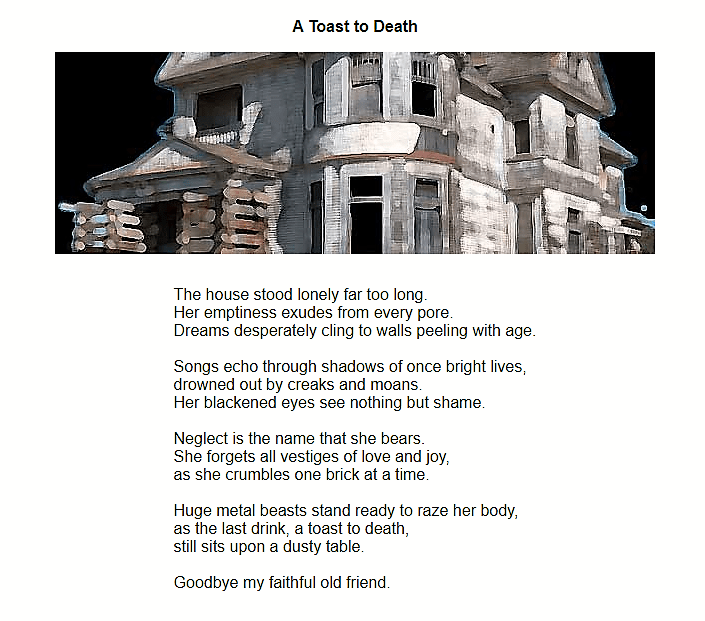 A Toast to Death

The house stood lonely far too long.
Her emptiness exudes from every pore.
Dreams desperately cling to walls peeling with age.

Songs echo through shadows of once bright lives,
drowned out by creaks and moans.
Her blackened eyes see nothing but shame.

Neglect is the name that she bears.
She forgets all vestiges of love and joy,
as she crumbles one brick at a time.

Huge metal beasts stand ready to raze her body,
as the last drink, a toast to death,
still sits upon a dusty table.

Goodbye my faithful old friend.